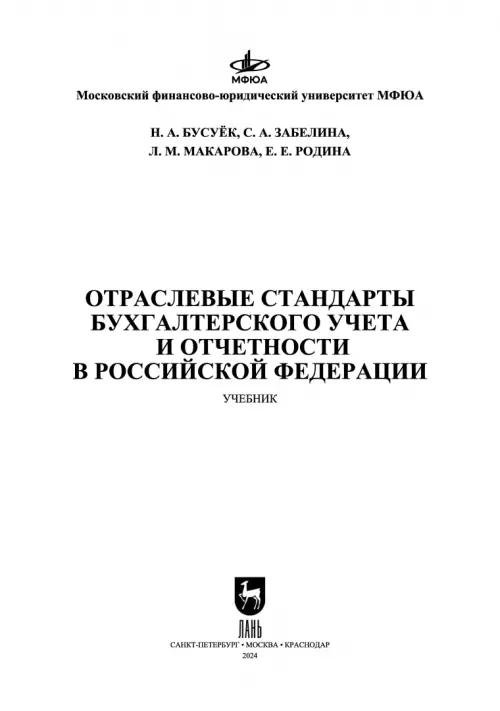 МФЮА

Московский финансово-юридический университет МФЮА

Н. А. БУСУЁК, С. А. ЗАБЕЛИНА,
Л. М. МАКАРОВА, Е. Е. РОДИНА

ОТРАСЛЕВЫЕ СТАНДАРТЫ БУХГАЛТЕРСКОГО УЧЕТА И ОТЧЕТНОСТИ В РОССИЙСКОЙ ФЕДЕРАЦИИ

УЧЕБНИК

ЛАНЬ

САНКТ-ПЕТЕРБУРГ • МОСКВА • КРАСНОДАР
2024